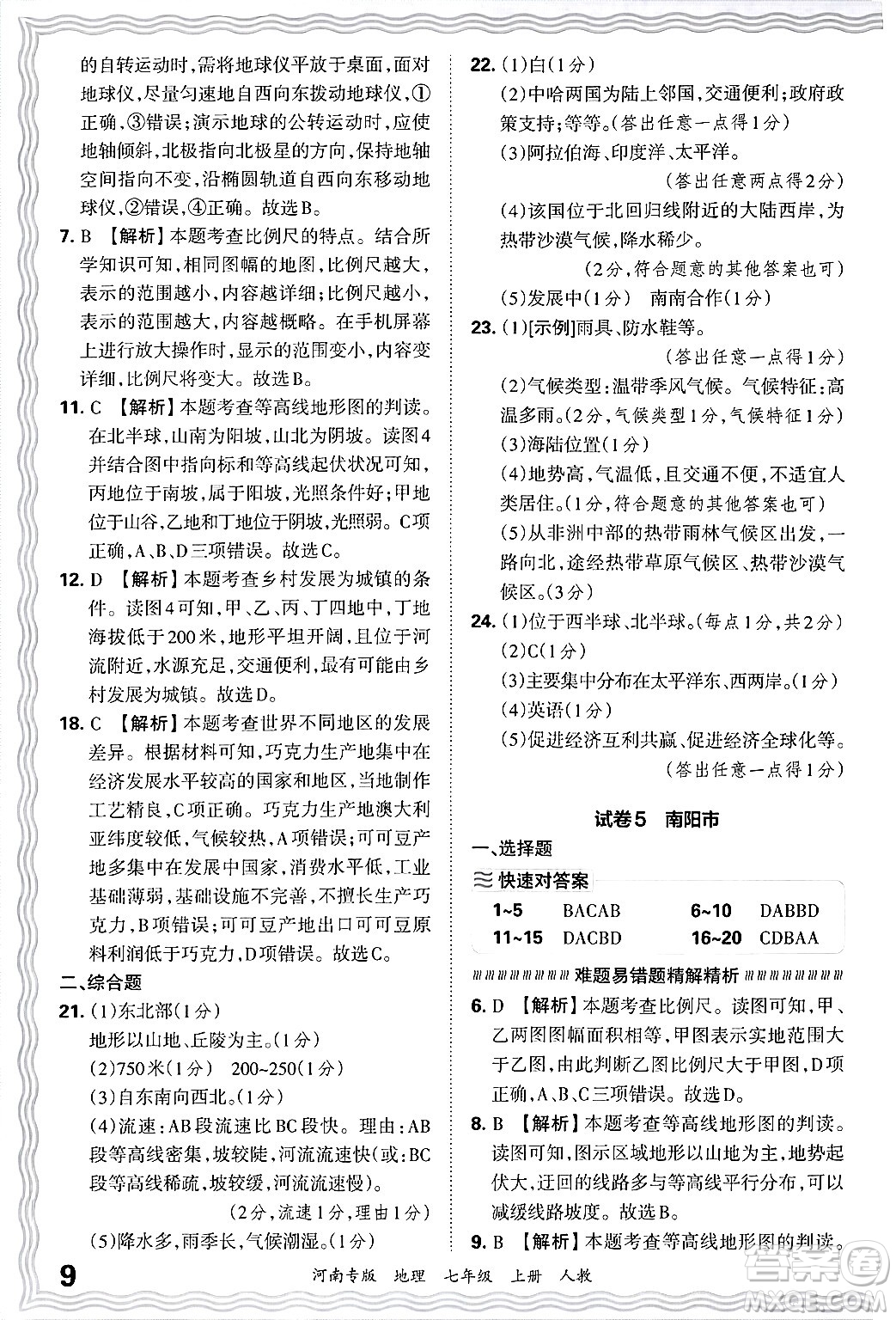 的自转运动时,需将地球仪平放于桌面,面对地球仪,尽量匀速地自西向东拨动地球仪,①正确,③错误;演示地球的公转运动时,应使地轴倾斜,北极指向北极星的方向,保持地轴空间指向不变,沿椭圆轨道自西向东移动地球仪,②错误,④正确。故选B。

7. B 【解析】本题考查比例尺的特点。结合所学知识可知,相同图幅的地图,比例尺越大,表示的范围越小,内容越详细;比例尺越小,表示的范围越大,内容越概略。在手机屏幕上进行放大操作时,显示的范围变小,内容变详细,比例尺将变大。故选B。

11. C 【解析】本题考查等高线地形图的判读。在北半球,山南为阳坡,山北为阴坡。读图4并结合图中指向标和等高线起伏状况可知,丙地位于南坡,属于阳坡,光照条件好;甲地位于山谷,乙地和丁地位于阴坡,光照弱。C项正确,A、B、D三项错误。故选C。

12. D 【解析】本题考查乡村发展为城镇的条件。读图4可知,甲、乙、丙、丁四地中,丁地海拔低于200米,地形平坦开阔,且位于河流附近,水源充足,交通便利,最有可能由乡村发展为城镇。故选D。

18. C 【解析】本题考查世界不同地区的发展差异。根据材料可知,巧克力生产地集中在经济发展水平较高的国家和地区,当地制作工艺精良,C项正确。巧克力生产地澳大利亚纬度较低,气候较热,A项错误;可可豆产地多集中在发展中国家,消费水平低,工业基础薄弱,基础设施不完善,不擅长生产巧克力,B项错误;可可豆产地出口可可豆原料利润低于巧克力,D项错误。故选C。

二、综合题

21. (1)东北部(1分)
地形以山地、丘陵为主。(1分)
(2)750米(1分) 200~250(1分)
(3)自东南向西北。(1分)
(4)流速:AB段流速比BC段快。理由:AB段等高线密集,坡较陡,河流流速快(或:BC段等高线稀疏,坡较缓,河流流速慢)。
(2分,流速1分,理由1分)
(5)降水多,雨季长,气候潮湿。(1分)

22. (1)白(1分)
(2)中哈两国为陆上邻国,交通便利;政府政策支持;等等。(答出任意一点得1分)
(3)阿拉伯海、印度洋、太平洋。
(答出任意两点得2分)
(4)该国位于北回归线附近的大陆西岸,为热带沙漠气候,降水稀少。
(2分,符合题意的其他答案也可)
(5)发展中(1分) 南南合作(1分)

23. (1)[示例]雨具、防水鞋等。
(答出任意一点得1分)
(2)气候类型:温带季风气候。气候特征:高温多雨。(2分,气候类型1分,气候特征1分)
(3)海陆位置(1分)
(4)地势高,气温低,且交通不便,不适宜人类居住。(1分,符合题意的其他答案也可)
(5)从非洲中部的热带雨林气候区出发,一路向北,途经热带草原气候区、热带沙漠气候区。(3分)

24. (1)位于西半球、北半球。(每点1分,共2分)
(2)C(1分)
(3)主要集中分布在太平洋东、西两岸。(1分)
(4)英语(1分)
(5)促进经济互利共赢、促进经济全球化等。
(答出任意一点得1分)

试卷5 南阳市

一、选择题

快速对答案

| 1~5 | BACAB | 6~10 | DABBD |
|---|---|---|---|
| 11~15 | DACBD | 16~20 | CDBAA |

难题易错题精解精析

6. D 【解析】本题考查比例尺。读图可知,甲、乙两图图幅面积相等,甲图表示实地范围大于乙图,由此判断乙图比例尺大于甲图,D项正确,A、B、C三项错误。故选D。

8. B 【解析】本题考查等高线地形图的判读。读图可知,图示区域地形以山地为主,地势起伏大,迂回的线路多与等高线平行分布,可以减缓线路坡度。故选B。

9. B 【解析】本题考查等高线地形图的判读。

9 河南专版 地理 七年级 上册 人教

答案圈 MXQE.COM